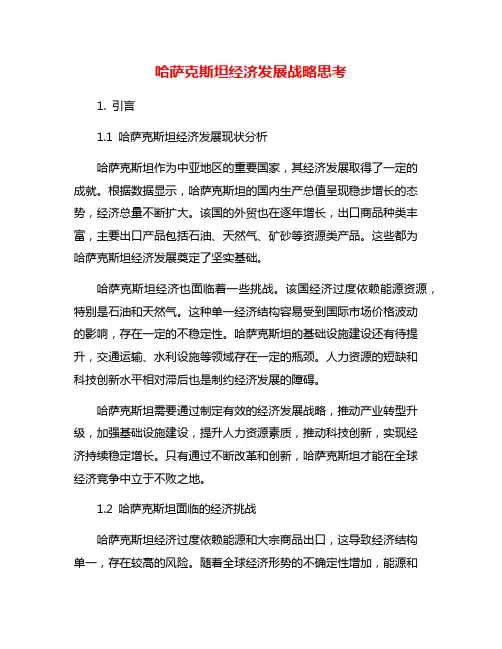 哈萨克斯坦经济发展战略思考

1. 引言

1.1 哈萨克斯坦经济发展现状分析

哈萨克斯坦作为中亚地区的重要国家，其经济发展取得了一定的成就。根据数据显示，哈萨克斯坦的国内生产总值呈现稳步增长的态势，经济总量不断扩大。该国的外贸也在逐年增长，出口商品种类丰富，主要出口产品包括石油、天然气、矿砂等资源类产品。这些都为哈萨克斯坦经济发展奠定了坚实基础。

哈萨克斯坦经济也面临着一些挑战。该国经济过度依赖能源资源，特别是石油和天然气。这种单一经济结构容易受到国际市场价格波动的影响，存在一定的不稳定性。哈萨克斯坦的基础设施建设还有待提升，交通运输、水利设施等领域存在一定的瓶颈。人力资源的短缺和科技创新水平相对滞后也是制约经济发展的障碍。

哈萨克斯坦需要通过制定有效的经济发展战略，推动产业转型升级，加强基础设施建设，提升人力资源素质，推动科技创新，实现经济持续稳定增长。只有通过不断改革和创新，哈萨克斯坦才能在全球经济竞争中立于不败之地。

1.2 哈萨克斯坦面临的经济挑战

哈萨克斯坦经济过度依赖能源和大宗商品出口，这导致经济结构单一，存在较高的风险。随着全球经济形势的不确定性增加，能源和